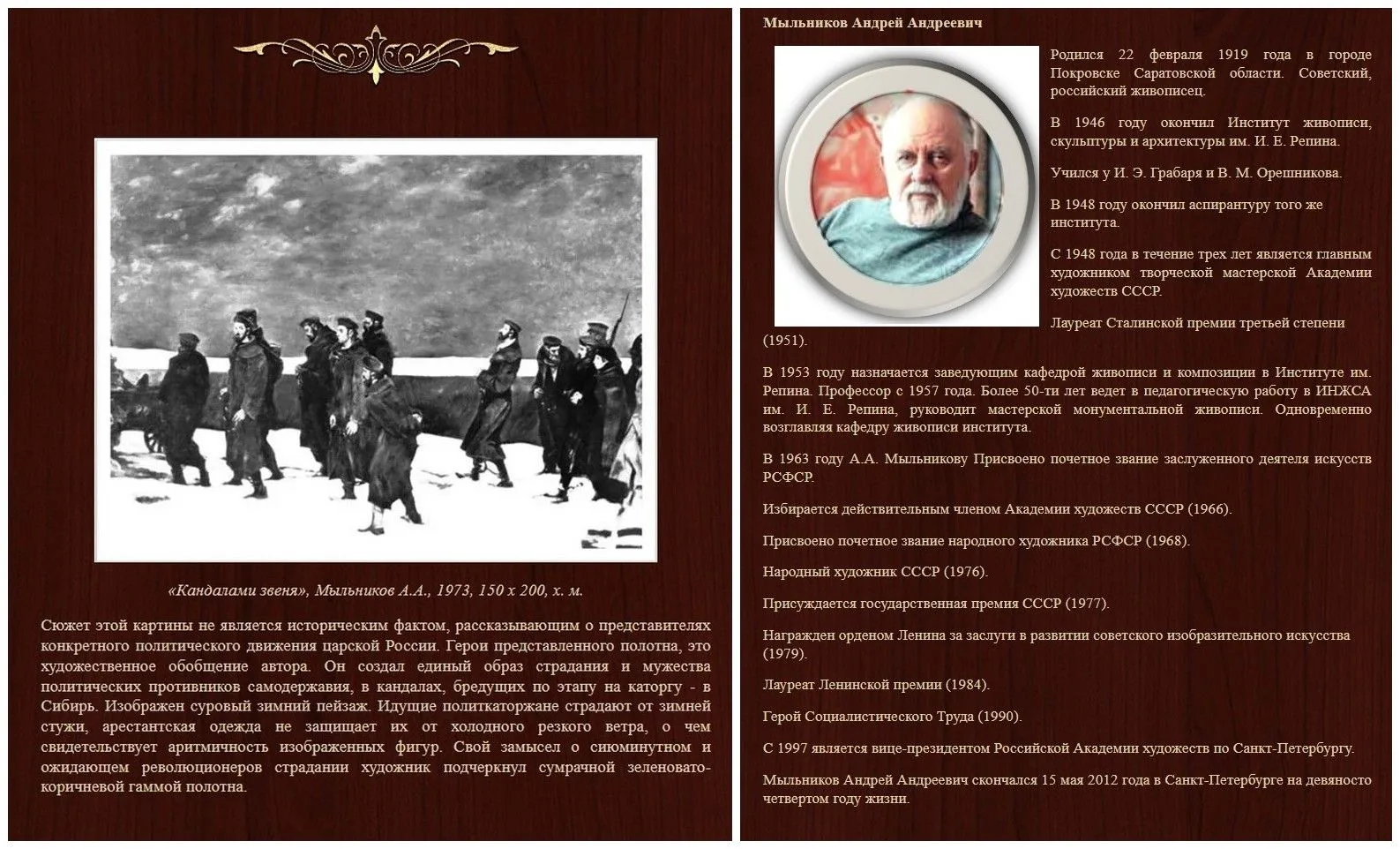 «Кандалами звеня», Мыльников А.А., 1973, 150 х 200, х. м.

Сюжет этой картины не является историческим фактом, рассказывающим о представителях конкретного политического движения царской России. Герои представленного полотна, это художественное обобщение автора. Он создал единый образ страдания и мужества политических противников самодержавия, в кандалах, бредущих по этапу на каторгу - в Сибирь. Изображен суровый зимний пейзаж. Идущие политкаторжане страдают от зимней стужи, арестантская одежда не защищает их от холодного резкого ветра, о чем свидетельствует аритмичность изображенных фигур. Свой замысел о сиюминутном и ожидающем революционеров страдании художник подчеркнул сумрачной зеленовато-коричневой гаммой полотна.

Мыльников Андрей Андреевич

Родился 22 февраля 1919 года в городе Покровске Саратовской области. Советский, российский живописец.

В 1946 году окончил Институт живописи, скульптуры и архитектуры им. И. Е. Репина.

Учился у И. Э. Грабаря и В. М. Орешникова.

В 1948 году окончил аспирантуру того же института.

С 1948 года в течение трех лет является главным художником творческой мастерской Академии художеств СССР.

Лауреат Сталинской премии третьей степени (1951).

В 1953 году назначается заведующим кафедрой живописи и композиции в Институте им. Репина. Профессор с 1957 года. Более 50-ти лет ведет в педагогическую работу в ИНЖСА им. И. Е. Репина, руководит мастерской монументальной живописи. Одновременно возглавляя кафедру живописи института.

В 1963 году А.А. Мыльникову Присвоено почетное звание заслуженного деятеля искусств РСФСР.

Избирается действительным членом Академии художеств СССР (1966).

Присвоено почетное звание народного художника РСФСР (1968).

Народный художник СССР (1976).

Присуждается государственная премия СССР (1977).

Награжден орденом Ленина за заслуги в развитии советского изобразительного искусства (1979).

Лауреат Ленинской премии (1984).

Герой Социалистического Труда (1990).

С 1997 является вице-президентом Российской Академии художеств по Санкт-Петербургу.

Мыльников Андрей Андреевич скончался 15 мая 2012 года в Санкт-Петербурге на девяносто четвертом году жизни.